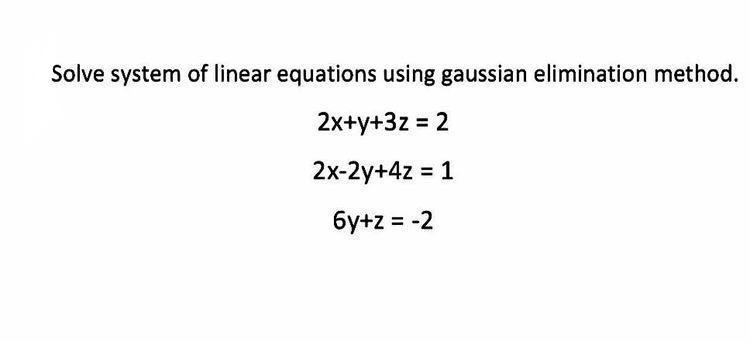 Solve system of linear equations using gaussian elimination method.

$2x+y+3z = 2$

$2x-2y+4z = 1$

$6y+z = -2$